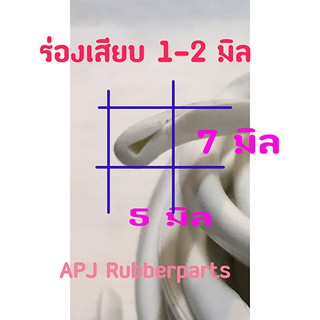 ร่องเสียบ 1-2 มิล

7 มิล

5 มิล

APJ Rubberparts